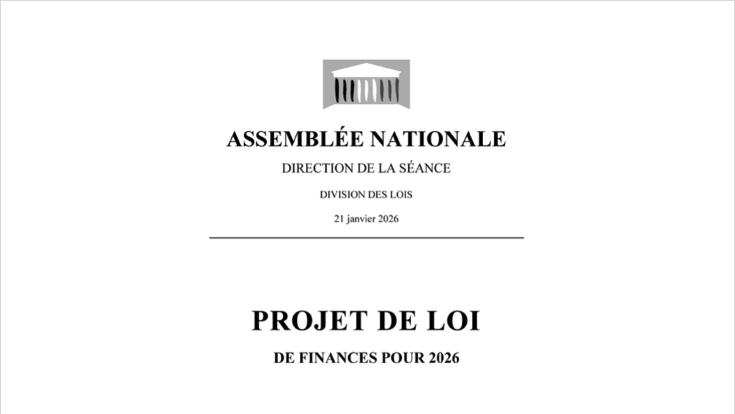 ASSEMBLÉE NATIONALE

DIRECTION DE LA SÉANCE

DIVISION DES LOIS

21 janvier 2026

PROJET DE LOI

DE FINANCES POUR 2026